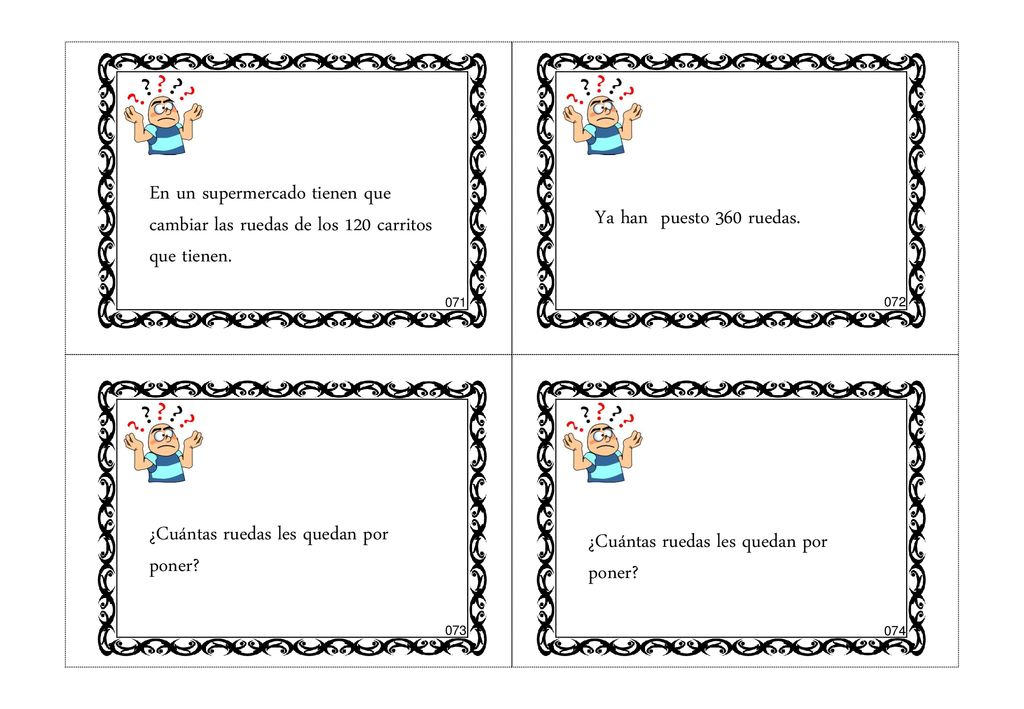 En un supermercado tienen que cambiar las ruedas de los 120 carritos que tienen.

071

Ya han puesto 360 ruedas.

072

¿Cuántas ruedas les quedan por poner?

073

¿Cuántas ruedas les quedan por poner?

074